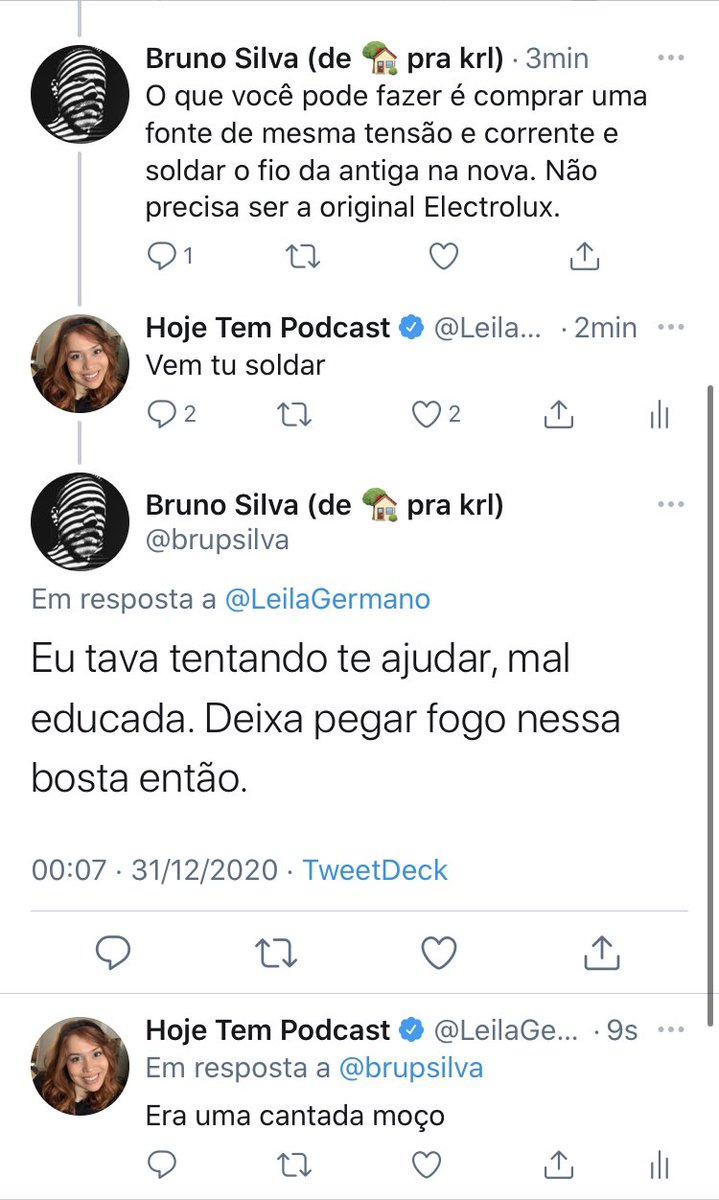 Bruno Silva (de 🏡 pra krl) · 3min
O que você pode fazer é comprar uma fonte de mesma tensão e corrente e soldar o fio da antiga na nova. Não precisa ser a original Electrolux.

1

Hoje Tem Podcast @Leila... · 2min
Vem tu soldar

2 2

Bruno Silva (de 🏡 pra krl)
@brupsilva

Em resposta a @LeilaGermano

Eu tava tentando te ajudar, mal educada. Deixa pegar fogo nessa bosta então.

00:07 · 31/12/2020 · TweetDeck

Hoje Tem Podcast @LeilaGe... · 9s
Em resposta a @brupsilva
Era uma cantada moço